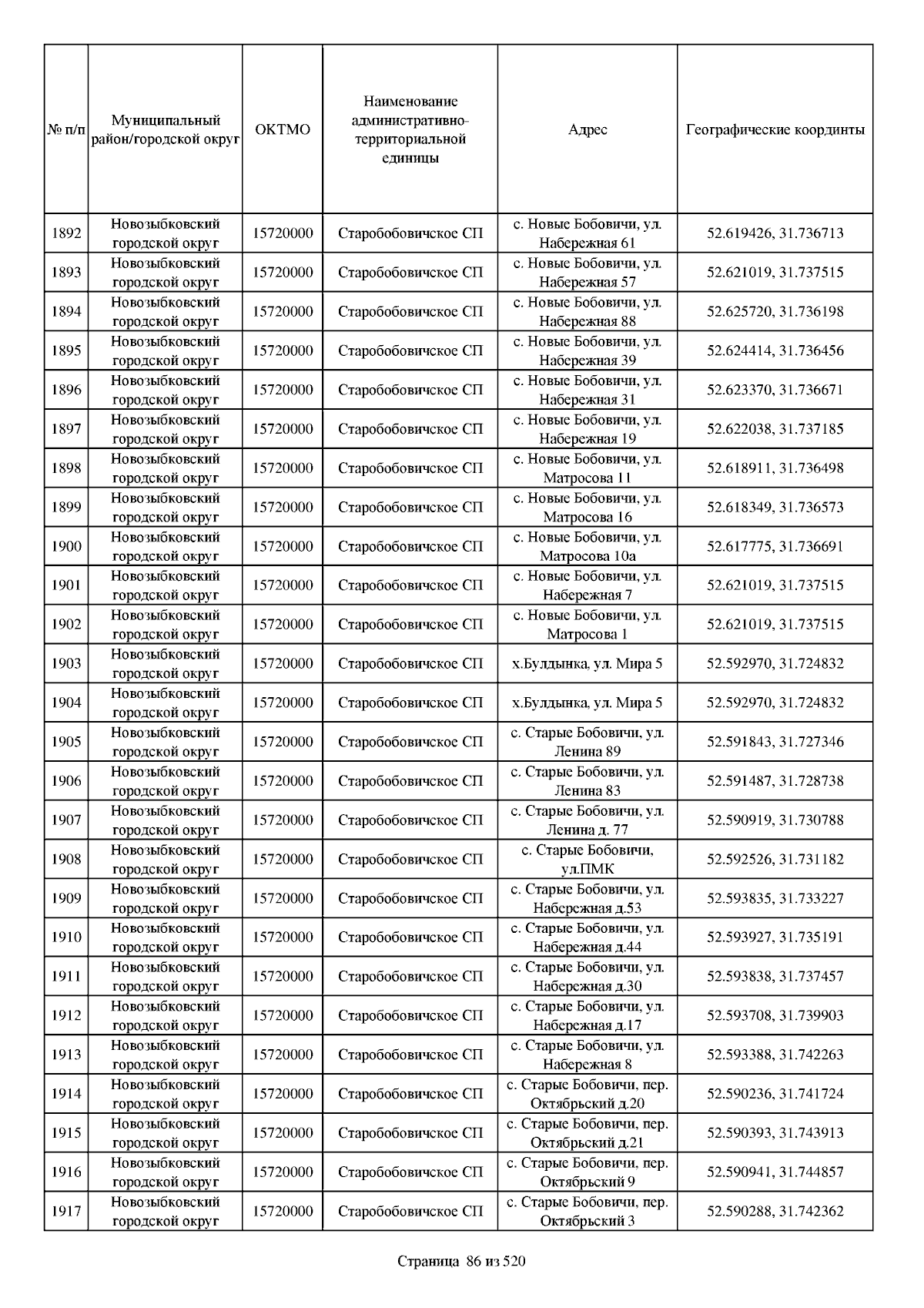 | № п/п | Муниципальный район/городской округ | ОКТМО | Наименование административно-территориальной единицы | Адрес | Географические координты |
|---|---|---|---|---|---|
| 1892 | Новозыбковский городской округ | 15720000 | Старобобовичское СП | с. Новые Бобовичи, ул. Набережная 61 | 52.619426, 31.736713 |
| 1893 | Новозыбковский городской округ | 15720000 | Старобобовичское СП | с. Новые Бобовичи, ул. Набережная 57 | 52.621019, 31.737515 |
| 1894 | Новозыбковский городской округ | 15720000 | Старобобовичское СП | с. Новые Бобовичи, ул. Набережная 88 | 52.625720, 31.736198 |
| 1895 | Новозыбковский городской округ | 15720000 | Старобобовичское СП | с. Новые Бобовичи, ул. Набережная 39 | 52.624414, 31.736456 |
| 1896 | Новозыбковский городской округ | 15720000 | Старобобовичское СП | с. Новые Бобовичи, ул. Набережная 31 | 52.623370, 31.736671 |
| 1897 | Новозыбковский городской округ | 15720000 | Старобобовичское СП | с. Новые Бобовичи, ул. Набережная 19 | 52.622038, 31.737185 |
| 1898 | Новозыбковский городской округ | 15720000 | Старобобовичское СП | с. Новые Бобовичи, ул. Матросова 11 | 52.618911, 31.736498 |
| 1899 | Новозыбковский городской округ | 15720000 | Старобобовичское СП | с. Новые Бобовичи, ул. Матросова 16 | 52.618349, 31.736573 |
| 1900 | Новозыбковский городской округ | 15720000 | Старобобовичское СП | с. Новые Бобовичи, ул. Матросова 10а | 52.617775, 31.736691 |
| 1901 | Новозыбковский городской округ | 15720000 | Старобобовичское СП | с. Новые Бобовичи, ул. Набережная 7 | 52.621019, 31.737515 |
| 1902 | Новозыбковский городской округ | 15720000 | Старобобовичское СП | с. Новые Бобовичи, ул. Матросова 1 | 52.621019, 31.737515 |
| 1903 | Новозыбковский городской округ | 15720000 | Старобобовичское СП | х.Булдынка, ул. Мира 5 | 52.592970, 31.724832 |
| 1904 | Новозыбковский городской округ | 15720000 | Старобобовичское СП | х.Булдынка, ул. Мира 5 | 52.592970, 31.724832 |
| 1905 | Новозыбковский городской округ | 15720000 | Старобобовичское СП | с. Старые Бобовичи, ул. Ленина 89 | 52.591843, 31.727346 |
| 1906 | Новозыбковский городской округ | 15720000 | Старобобовичское СП | с. Старые Бобовичи, ул. Ленина 83 | 52.591487, 31.728738 |
| 1907 | Новозыбковский городской округ | 15720000 | Старобобовичское СП | с. Старые Бобовичи, ул. Ленина д. 77 | 52.590919, 31.730788 |
| 1908 | Новозыбковский городской округ | 15720000 | Старобобовичское СП | с. Старые Бобовичи, ул.ПМК | 52.592526, 31.731182 |
| 1909 | Новозыбковский городской округ | 15720000 | Старобобовичское СП | с. Старые Бобовичи, ул. Набережная д.53 | 52.593835, 31.733227 |
| 1910 | Новозыбковский городской округ | 15720000 | Старобобовичское СП | с. Старые Бобовичи, ул. Набережная д.44 | 52.593927, 31.735191 |
| 1911 | Новозыбковский городской округ | 15720000 | Старобобовичское СП | с. Старые Бобовичи, ул. Набережная д.30 | 52.593838, 31.737457 |
| 1912 | Новозыбковский городской округ | 15720000 | Старобобовичское СП | с. Старые Бобовичи, ул. Набережная д.17 | 52.593708, 31.739903 |
| 1913 | Новозыбковский городской округ | 15720000 | Старобобовичское СП | с. Старые Бобовичи, ул. Набережная 8 | 52.593388, 31.742263 |
| 1914 | Новозыбковский городской округ | 15720000 | Старобобовичское СП | с. Старые Бобовичи, пер. Октябрьский д.20 | 52.590236, 31.741724 |
| 1915 | Новозыбковский городской округ | 15720000 | Старобобовичское СП | с. Старые Бобовичи, пер. Октябрьский д.21 | 52.590393, 31.743913 |
| 1916 | Новозыбковский городской округ | 15720000 | Старобобовичское СП | с. Старые Бобовичи, пер. Октябрьский 9 | 52.590941, 31.744857 |
| 1917 | Новозыбковский городской округ | 15720000 | Старобобовичское СП | с. Старые Бобовичи, пер. Октябрьский 3 | 52.590288, 31.742362 |

Страница 86 из 520